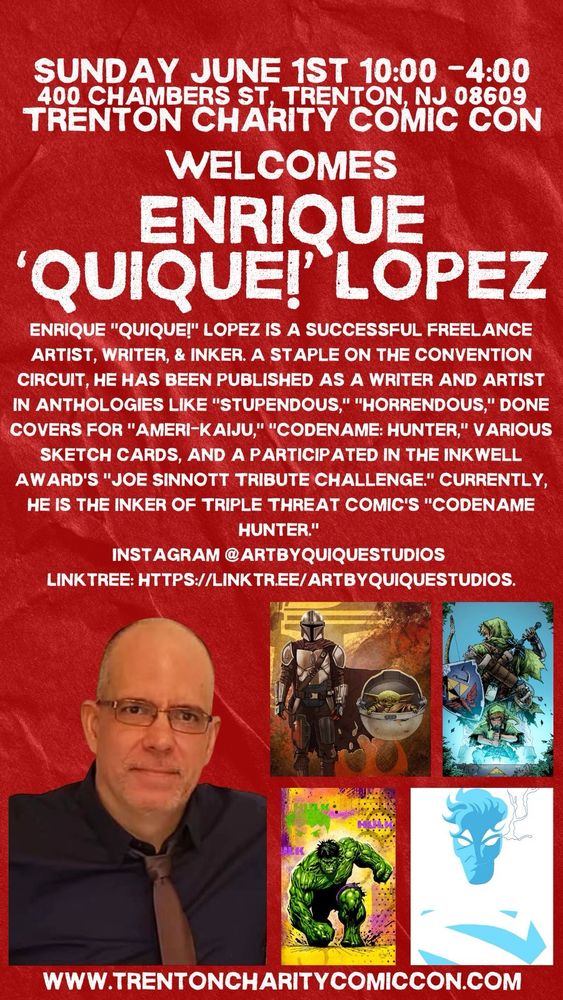 SUNDAY JUNE 1ST 10:00 -4:00
400 CHAMBERS ST, TRENTON, NJ 08609
TRENTON CHARITY COMIC CON

WELCOMES

ENRIQUE 'QUIQUE!' LOPEZ

ENRIQUE "QUIQUE!" LOPEZ IS A SUCCESSFUL FREELANCE ARTIST, WRITER, & INKER. A STAPLE ON THE CONVENTION CIRCUIT, HE HAS BEEN PUBLISHED AS A WRITER AND ARTIST IN ANTHOLOGIES LIKE "STUPENDOUS," "HORRENDOUS," DONE COVERS FOR "AMERI-KAIJU," "CODENAME: HUNTER," VARIOUS SKETCH CARDS, AND A PARTICIPATED IN THE INKWELL AWARD'S "JOE SINNOTT TRIBUTE CHALLENGE." CURRENTLY, HE IS THE INKER OF TRIPLE THREAT COMIC'S "CODENAME HUNTER."

INSTAGRAM @ARTBYQUIQUESTUDIOS
LINKTREE: HTTPS://LINKTR.EE/ARTBYQUIQUESTUDIOS.

HULK

WWW.TRENTONCHARITYCOMICCON.COM